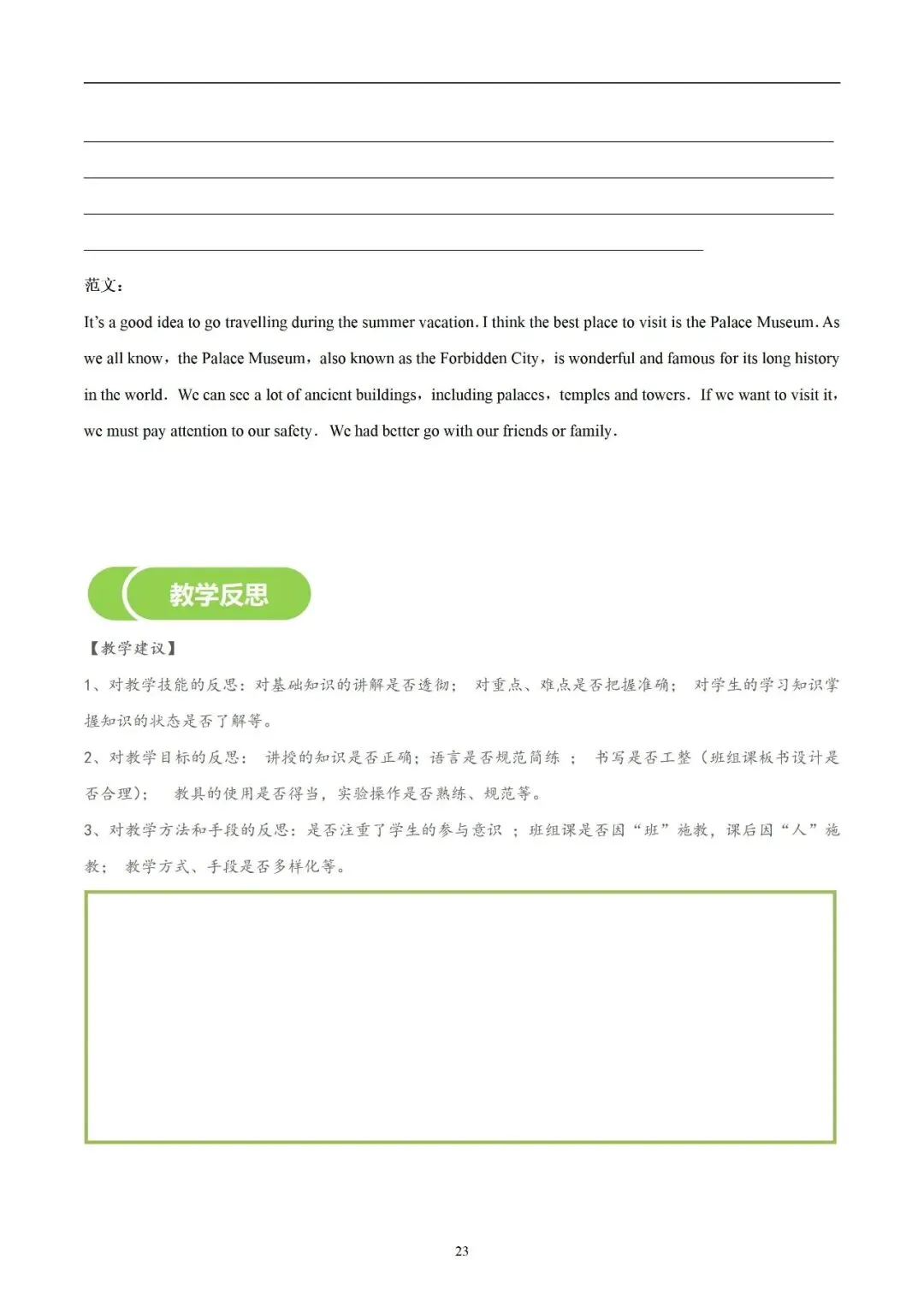 范文：

It's a good idea to go travelling during the summer vacation. I think the best place to visit is the Palace Museum. As we all know，the Palace Museum，also known as the Forbidden City，is wonderful and famous for its long history in the world. We can see a lot of ancient buildings，including palaces，temples and towers. If we want to visit it，we must pay attention to our safety. We had better go with our friends or family.

教学反思

【教学建议】

1、对教学技能的反思：对基础知识的讲解是否透彻； 对重点、难点是否把握准确； 对学生的学习知识掌握知识的状态是否了解等。

2、对教学目标的反思： 讲授的知识是否正确；语言是否规范简练 ； 书写是否工整（班组课板书设计是否合理）； 教具的使用是否得当，实验操作是否熟练、规范等。

3、对教学方法和手段的反思：是否注重了学生的参与意识 ；班组课是否因“班”施教，课后因“人”施教； 教学方式、手段是否多样化等。

23